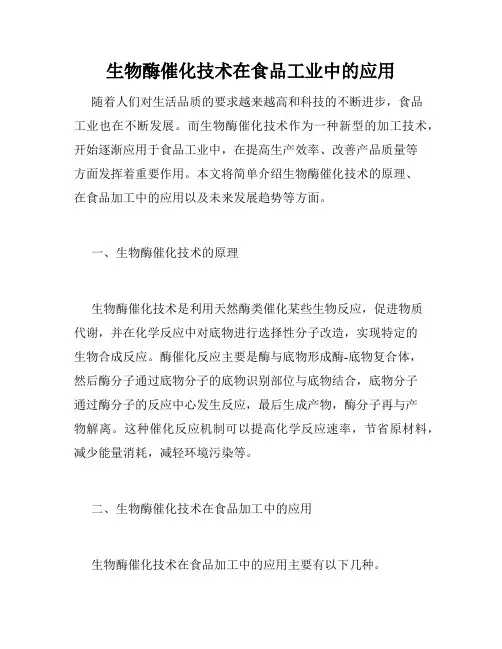 生物酶催化技术在食品工业中的应用

随着人们对生活品质的要求越来越高和科技的不断进步，食品工业也在不断发展。而生物酶催化技术作为一种新型的加工技术，开始逐渐应用于食品工业中，在提高生产效率、改善产品质量等方面发挥着重要作用。本文将简单介绍生物酶催化技术的原理、在食品加工中的应用以及未来发展趋势等方面。

一、生物酶催化技术的原理

生物酶催化技术是利用天然酶类催化某些生物反应，促进物质代谢，并在化学反应中对底物进行选择性分子改造，实现特定的生物合成反应。酶催化反应主要是酶与底物形成酶-底物复合体，然后酶分子通过底物分子的底物识别部位与底物结合，底物分子通过酶分子的反应中心发生反应，最后生成产物，酶分子再与产物解离。这种催化反应机制可以提高化学反应速率，节省原材料，减少能量消耗，减轻环境污染等。

二、生物酶催化技术在食品加工中的应用

生物酶催化技术在食品加工中的应用主要有以下几种。